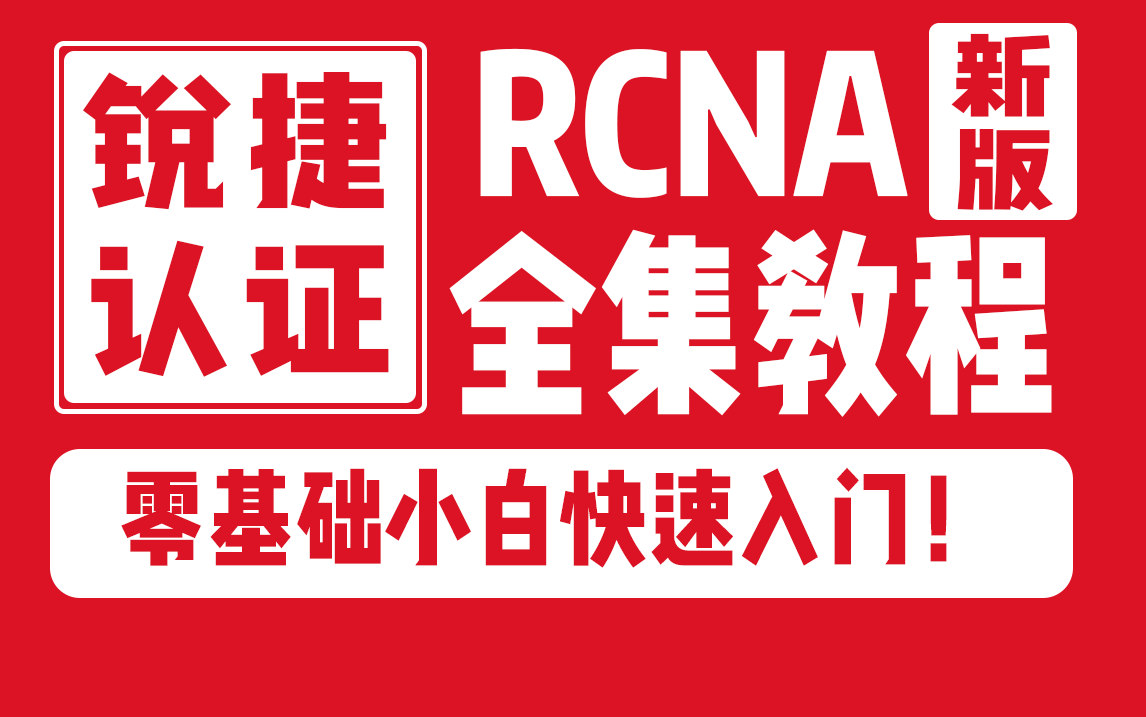 锐捷认证

RCNA 新版

全集教程

零基础小白快速入门！